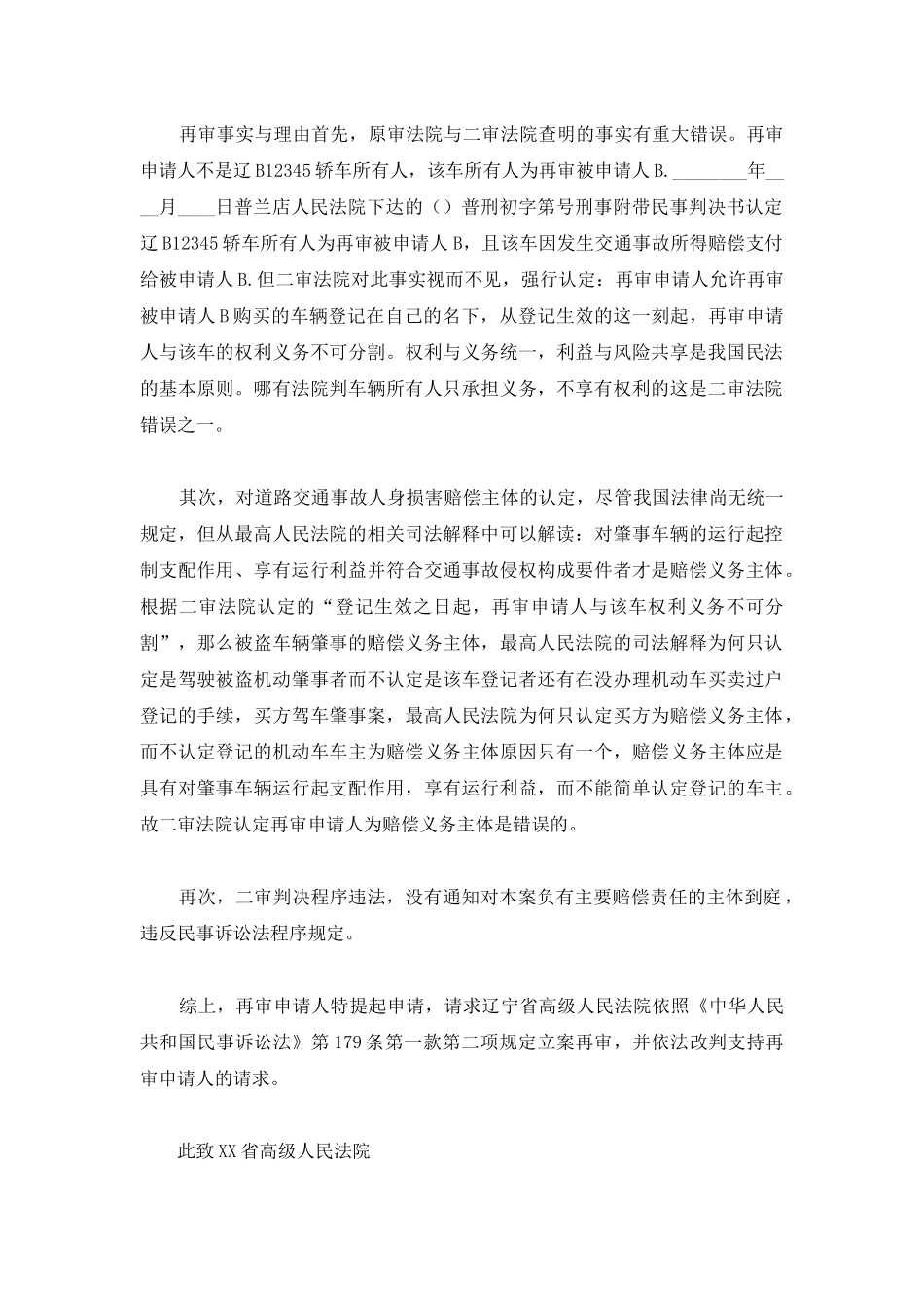 再审事实与理由首先，原审法院与二审法院查明的事实有重大错误。再审申请人不是辽B12345轿车所有人，该车所有人为再审被申请人B.____年____月____日普兰店人民法院下达的（）普刑初字第号刑事附带民事判决书认定辽B12345轿车所有人为再审被申请人B，且该车因发生交通事故所得赔偿支付给被申请人B.但二审法院对此事实视而不见，强行认定：再审申请人允许再审被申请人B购买的车辆登记在自己的名下，从登记生效的这一刻起，再审申请人与该车的权利义务不可分割。权利与义务统一，利益与风险共享是我国民法的基本原则。哪有法院判车辆所有人只承担义务，不享有权利的这是二审法院错误之一。

其次，对道路交通事故人身损害赔偿主体的认定，尽管我国法律尚无统一规定，但从最高人民法院的相关司法解释中可以解读：对肇事车辆的运行起控制支配作用、享有运行利益并符合交通事故侵权构成要件者才是赔偿义务主体。根据二审法院认定的“登记生效之日起，再审申请人与该车权利义务不可分割”，那么被盗车辆肇事的赔偿义务主体，最高人民法院的司法解释为何只认定是驾驶被盗机动肇事者而不认定是该车登记者还有在没办理机动车买卖过户登记的手续，买方驾车肇事案，最高人民法院为何只认定买方为赔偿义务主体，而不认定登记的机动车车主为赔偿义务主体原因只有一个，赔偿义务主体应是具有对肇事车辆运行起支配作用，享有运行利益，而不能简单认定登记的车主。故二审法院认定再审申请人为赔偿义务主体是错误的。

再次，二审判决程序违法，没有通知对本案负有主要赔偿责任的主体到庭，违反民事诉讼法程序规定。

综上，再审申请人特提起申请，请求辽宁省高级人民法院依照《中华人民共和国民事诉讼法》第179条第一款第二项规定立案再审，并依法改判支持再审申请人的请求。

此致XX省高级人民法院